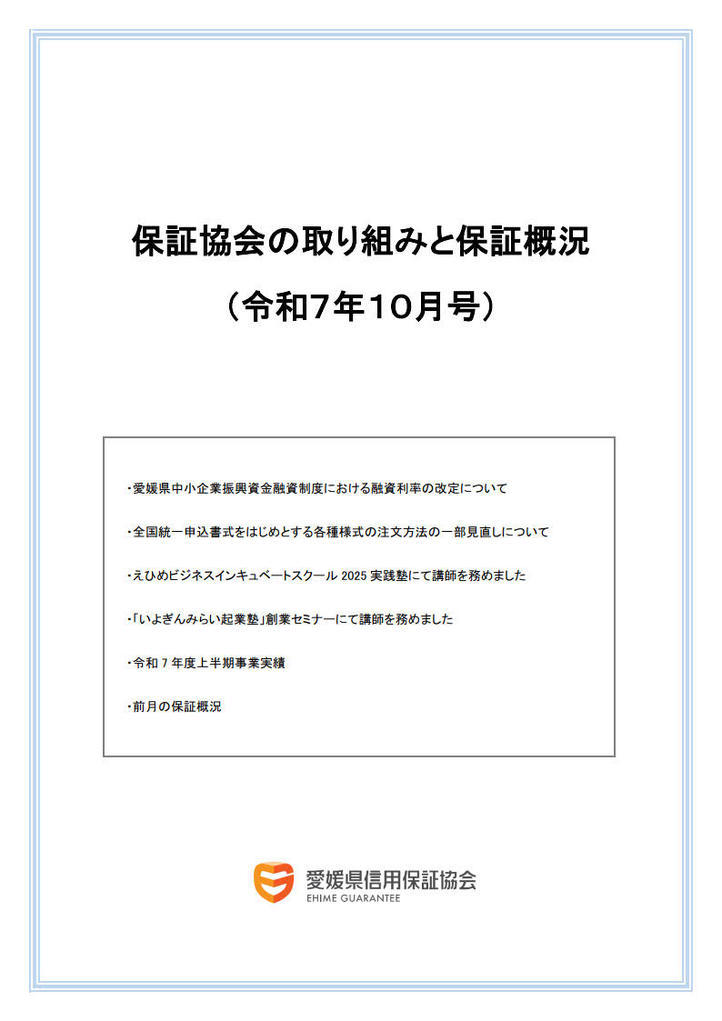 保証協会の取り組みと保証概況

(令和7年10月号)

・愛媛県中小企業振興資金融資制度における融資利率の改定について

・全国統一申込書式をはじめとする各種様式の注文方法の一部見直しについて

・えひめビジネスインキュベートスクール2025実践塾にて講師を務めました

・「いよぎんみらい起業塾」創業セミナーにて講師を務めました

・令和7年度上半期事業実績

・前月の保証概況

愛媛県信用保証協会
EHIME GUARANTEE